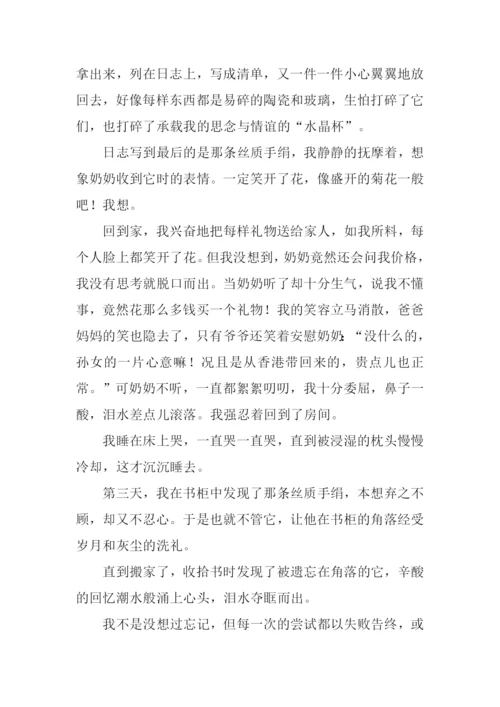 拿出来，列在日志上，写成清单，又一件一件小心翼翼地放回去，好像每样东西都是易碎的陶瓷和玻璃，生怕打碎了它们，也打碎了承载我的思念与情谊的“水晶杯”。

日志写到最后的是那条丝质手绢，我静静的抚摩着，想象奶奶收到它时的表情。一定笑开了花，像盛开的菊花一般吧！我想。

回到家，我兴奋地把每样礼物送给家人，如我所料，每个人脸上都笑开了花。但我没想到，奶奶竟然还会问我价格，我没有思考就脱口而出。当奶奶听了却十分生气，说我不懂事，竟然花那么多钱买一个礼物！我的笑容立马消散，爸爸妈妈的笑也隐去了，只有爷爷还笑着安慰奶奶：“没什么的，孙女的一片心意嘛！况且是从香港带回来的，贵点儿也正常。”可奶奶不听，一直都絮絮叨叨，我十分委屈，鼻子一酸，泪水差点儿滚落。我强忍着回到了房间。

我睡在床上哭，一直哭一直哭，直到被浸湿的枕头慢慢冷却，这才沉沉睡去。

第三天，我在书柜中发现了那条丝质手绢，本想弃之不顾，却又不忍心。于是也就不管它，让他在书柜的角落经受岁月和灰尘的洗礼。

直到搬家了，收拾书时发现了被遗忘在角落的它，辛酸的回忆潮水般涌上心头，泪水夺眶而出。

我不是没想过忘记，但每一次的尝试都以失败告终，或